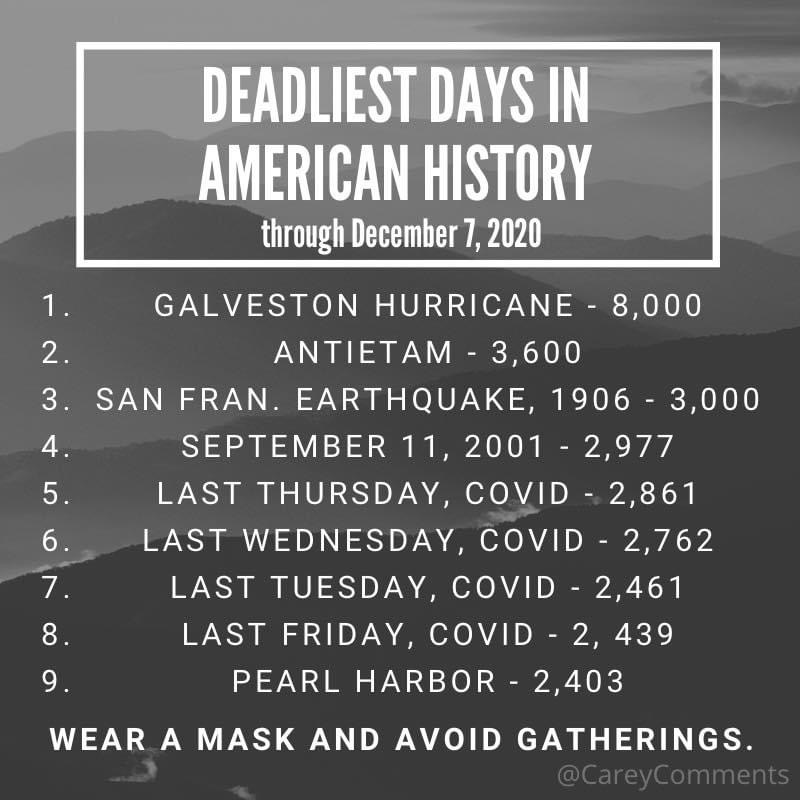 DEADLIEST DAYS IN AMERICAN HISTORY
through December 7, 2020

1. GALVESTON HURRICANE - 8,000
2. ANTIETAM - 3,600
3. SAN FRAN. EARTHQUAKE, 1906 - 3,000
4. SEPTEMBER 11, 2001 - 2,977
5. LAST THURSDAY, COVID - 2,861
6. LAST WEDNESDAY, COVID - 2,762
7. LAST TUESDAY, COVID - 2,461
8. LAST FRIDAY, COVID - 2, 439
9. PEARL HARBOR - 2,403

WEAR A MASK AND AVOID GATHERINGS.

@CareyComments